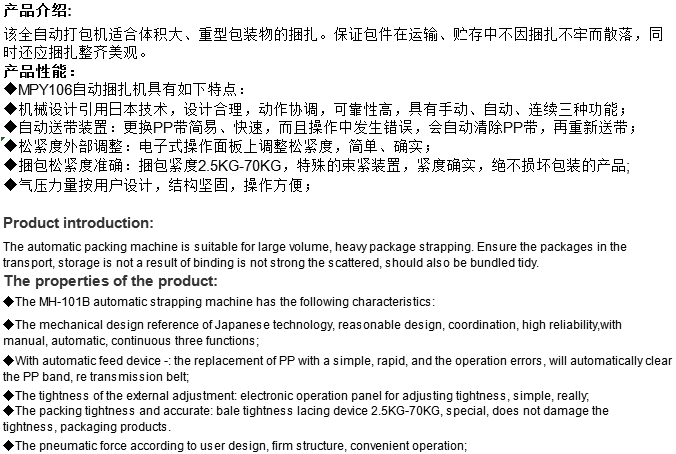 产品介绍:
该全自动打包机适合体积大、重型包装物的捆扎。保证包件在运输、贮存中不因捆扎不牢而散落，同时还应捆扎整齐美观。
产品性能：
◆MPY106自动捆扎机具有如下特点：
◆机械设计引用日本技术，设计合理，动作协调，可靠性高，具有手动、自动、连续三种功能；
◆自动送带装置：更换PP带简易、快速，而且操作中发生错误，会自动清除PP带，再重新送带；
◆松紧度外部调整：电子式操作面板上调整松紧度，简单、确实；
◆捆包松紧度准确：捆包紧度2.5KG-70KG，特殊的束紧装置，紧度确实，绝不损坏包装的产品;
◆气压力量按用户设计，结构坚固，操作方便；

Product introduction:
The automatic packing machine is suitable for large volume, heavy package strapping. Ensure the packages in the transport, storage is not a result of binding is not strong the scattered, should also be bundled tidy.
The properties of the product:
◆The MH-101B automatic strapping machine has the following characteristics:
◆The mechanical design reference of Japanese technology, reasonable design, coordination, high reliability,with manual, automatic, continuous three functions;
◆With automatic feed device -: the replacement of PP with a simple, rapid, and the operation errors, will automatically clear the PP band, re transmission belt;
◆The tightness of the external adjustment: electronic operation panel for adjusting tightness, simple, really;
◆The packing tightness and accurate: bale tightness lacing device 2.5KG-70KG, special, does not damage the tightness, packaging products.
◆The pneumatic force according to user design, firm structure, convenient operation;